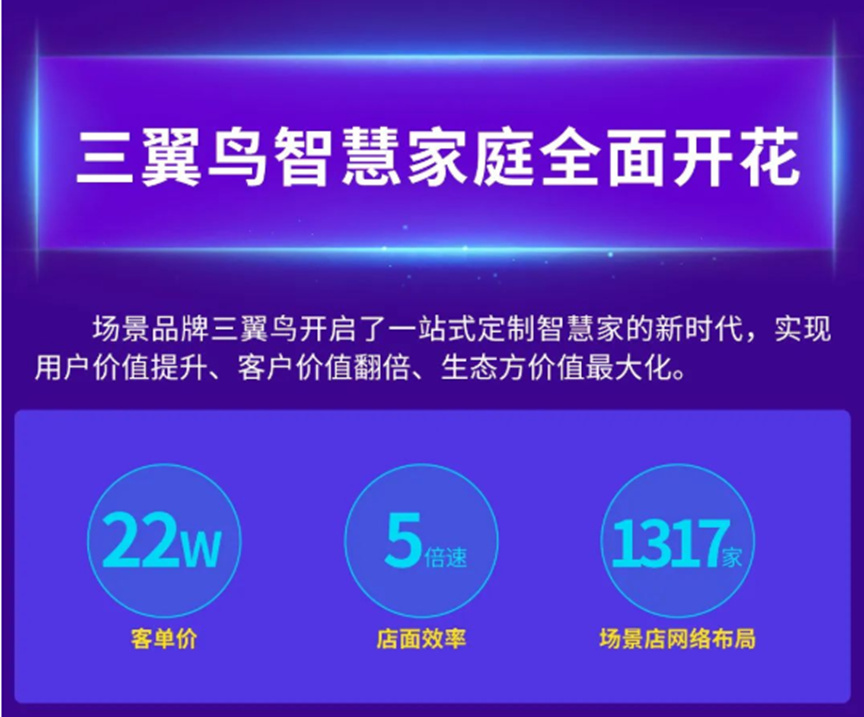 三翼鸟智慧家庭全面开花

场景品牌三翼鸟开启了一站式定制智慧家的新时代，实现用户价值提升、客户价值翻倍、生态方价值最大化。

22W
客单价

5倍速
店面效率

1317家
场景店网络布局